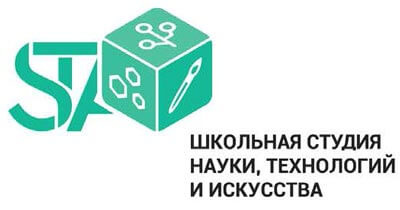 STA

ШКОЛЬНАЯ СТУДИЯ
НАУКИ, ТЕХНОЛОГИЙ
И ИСКУССТВА